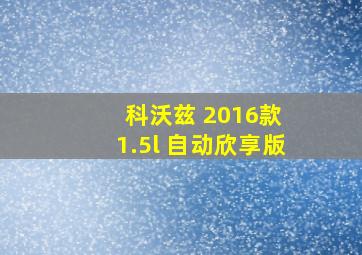 科沃兹 2016款
1.5l 自动欣享版